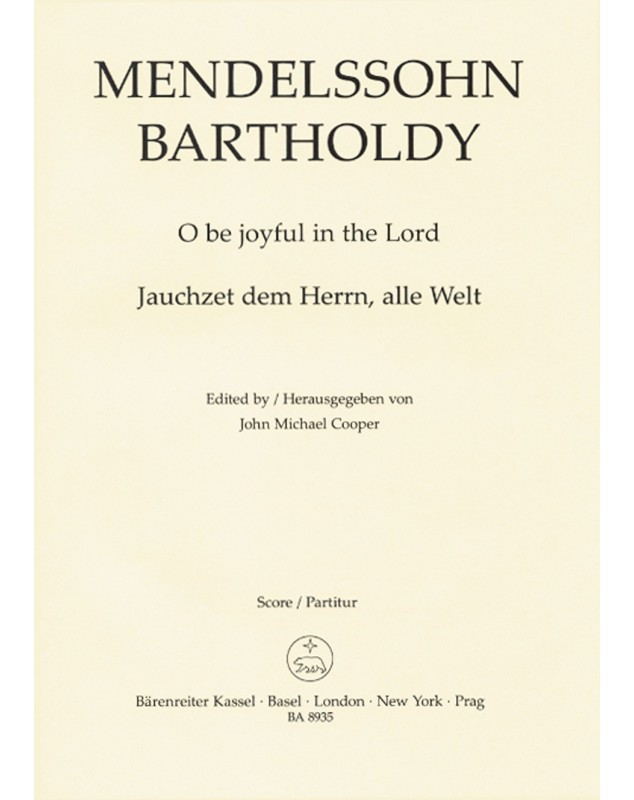 MENDELSSOHN BARTHOLDY

O be joyful in the Lord

Jauchzet dem Herrn, alle Welt

Edited by / Herausgegeben von
John Michael Cooper

Score / Partitur

Bärenreiter Kassel · Basel · London · New York · Prag
BA 8935